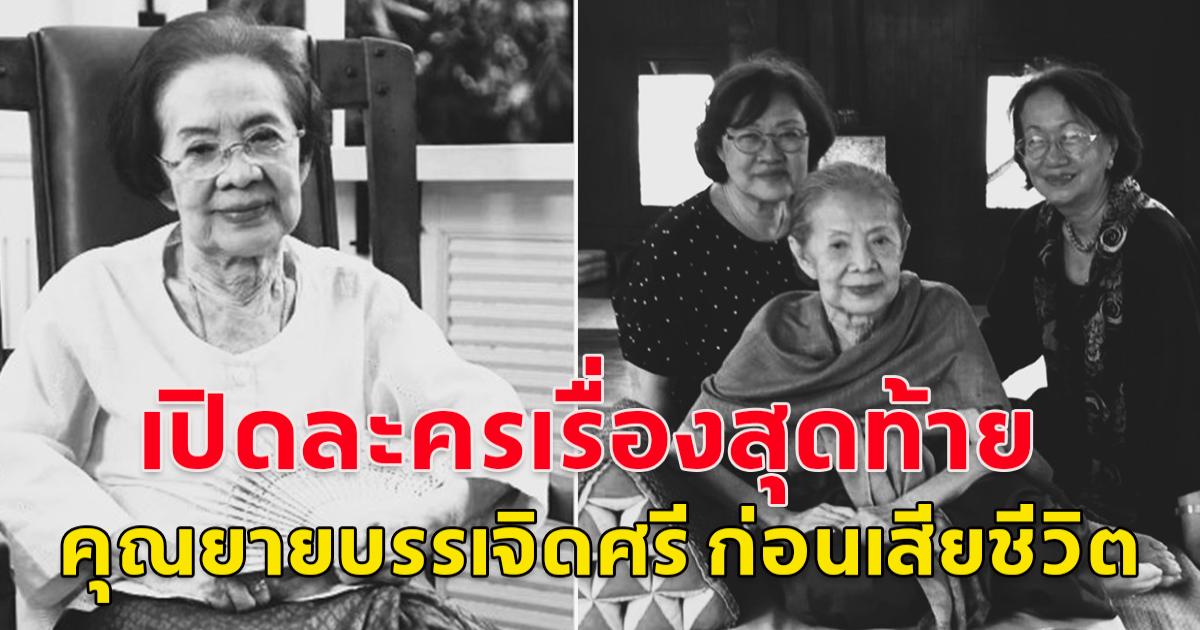 เปิดละครเรื่องสุดท้าย
คุณยายบรรเจิดศรี ก่อนเสียชีวิต